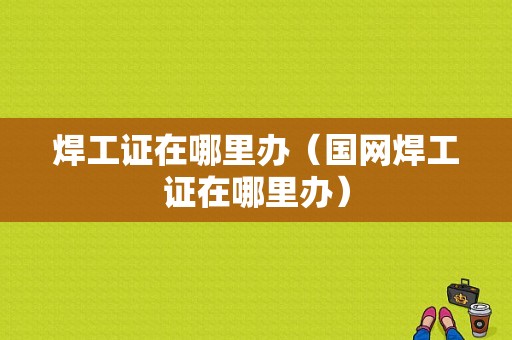 焊工证在哪里办（国网焊工证在哪里办）